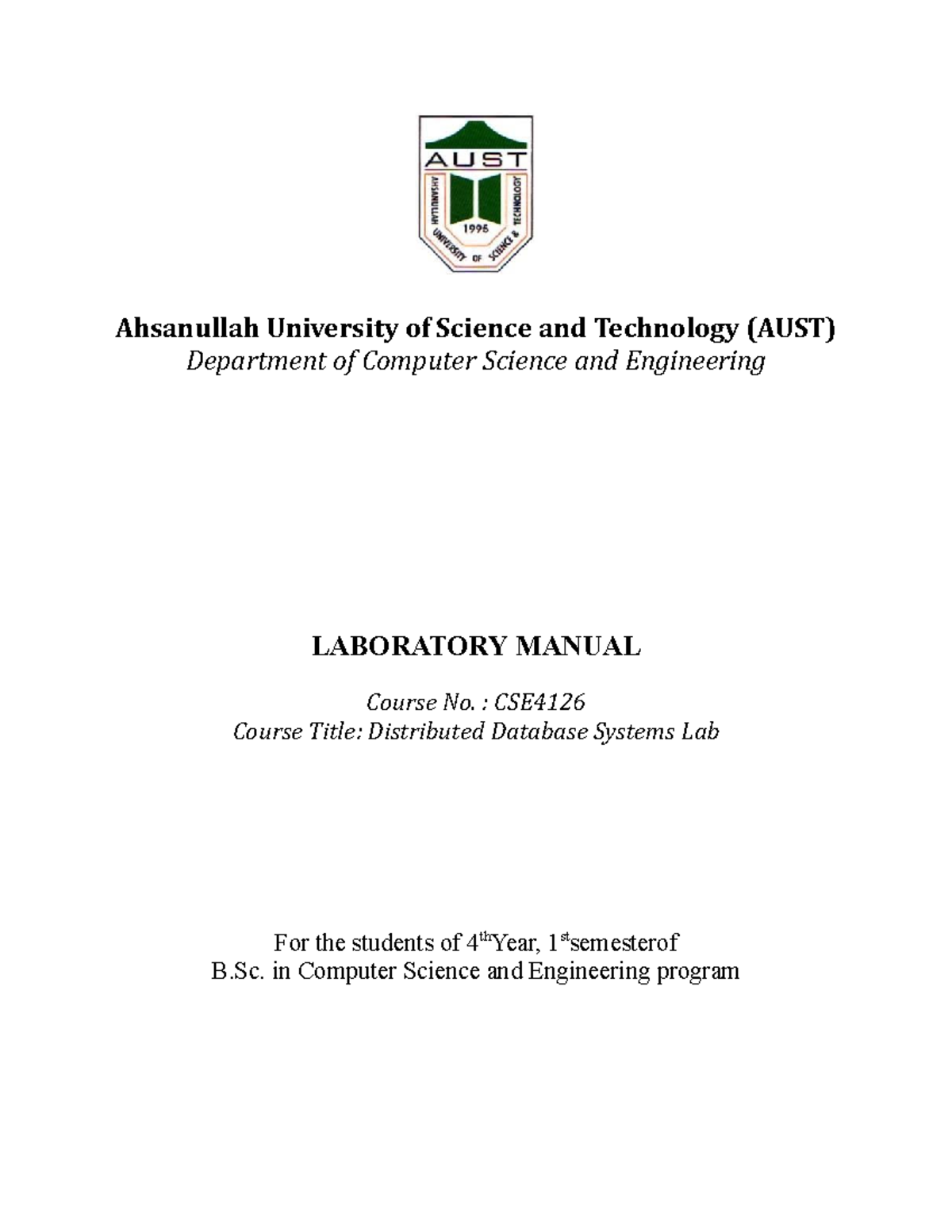 AUST

AHSANULLAH UNIVERSITY OF SCIENCE & TECHNOLOGY

1995

Ahsanullah University of Science and Technology (AUST)
Department of Computer Science and Engineering

LABORATORY MANUAL

Course No. : CSE4126
Course Title: Distributed Database Systems Lab

For the students of 4$^{th}$Year, 1$^{st}$semesterof
B.Sc. in Computer Science and Engineering program